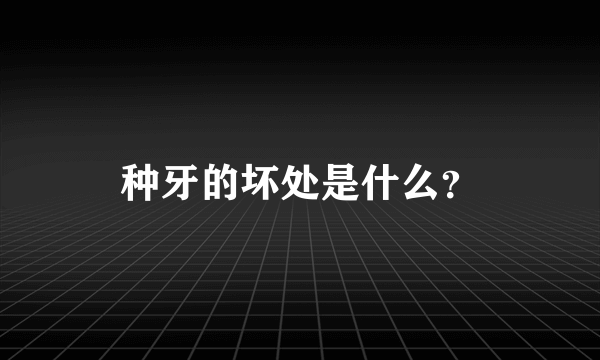 种牙的坏处是什么?